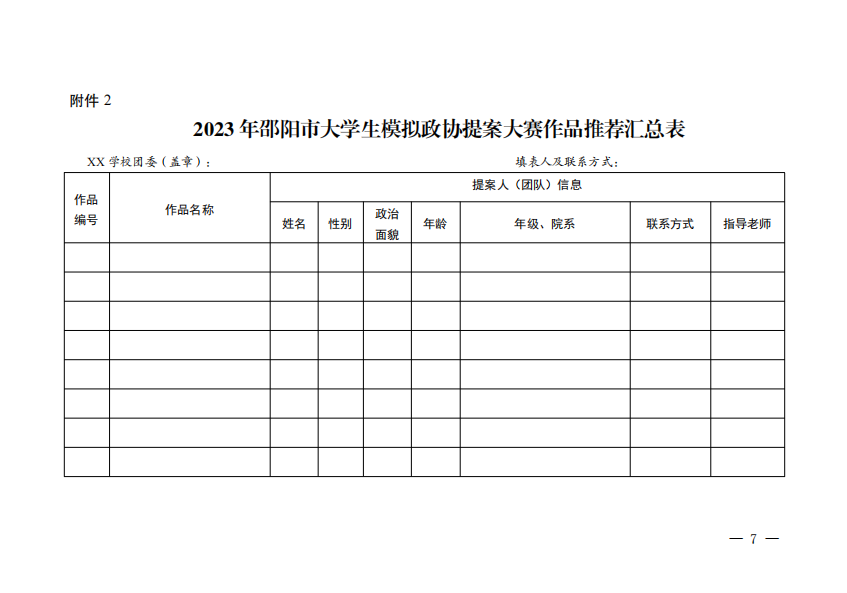 附件 2

2023 年邵阳市大学生模拟政协提案大赛作品推荐汇总表

XX 学校团委（盖章）：　　　　　　　　　　填表人及联系方式：

| 作品编号 | 作品名称 | 提案人（团队）信息 | | | | | | |
|---|---|---|---|---|---|---|---|---|
| | | 姓名 | 性别 | 政治面貌 | 年龄 | 年级、院系 | 联系方式 | 指导老师 |
| | | | | | | | | |
| | | | | | | | | |
| | | | | | | | | |
| | | | | | | | | |
| | | | | | | | | |
| | | | | | | | | |
| | | | | | | | | |
| | | | | | | | | |

— 7 —